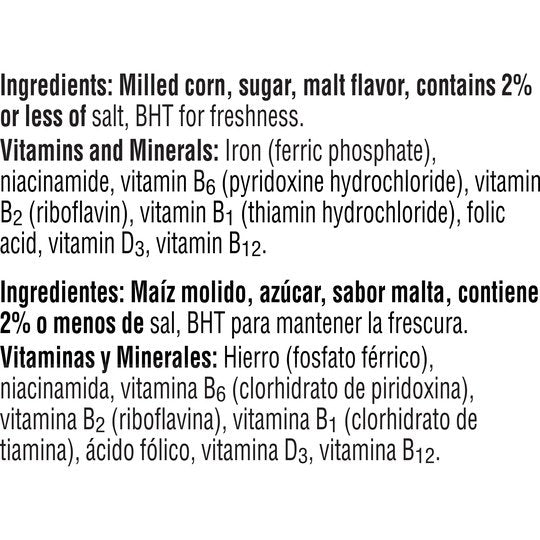 Ingredients: Milled corn, sugar, malt flavor, contains 2% or less of salt, BHT for freshness.

Vitamins and Minerals: Iron (ferric phosphate), niacinamide, vitamin $B_6$ (pyridoxine hydrochloride), vitamin $B_2$ (riboflavin), vitamin $B_1$ (thiamin hydrochloride), folic acid, vitamin $D_3$, vitamin $B_{12}$.

Ingredientes: Maíz molido, azúcar, sabor malta, contiene 2% o menos de sal, BHT para mantener la frescura.

Vitaminas y Minerales: Hierro (fosfato férrico), niacinamida, vitamina $B_6$ (clorhidrato de piridoxina), vitamina $B_2$ (riboflavina), vitamina $B_1$ (clorhidrato de tiamina), ácido fólico, vitamina $D_3$, vitamina $B_{12}$.